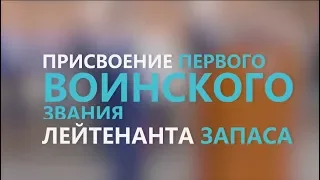 ПРИСВОЕНИЕ ПЕРВОГО ВОИНСКОГО ЗВАНИЯ ЛЕЙТЕНАНТА ЗАПАСА